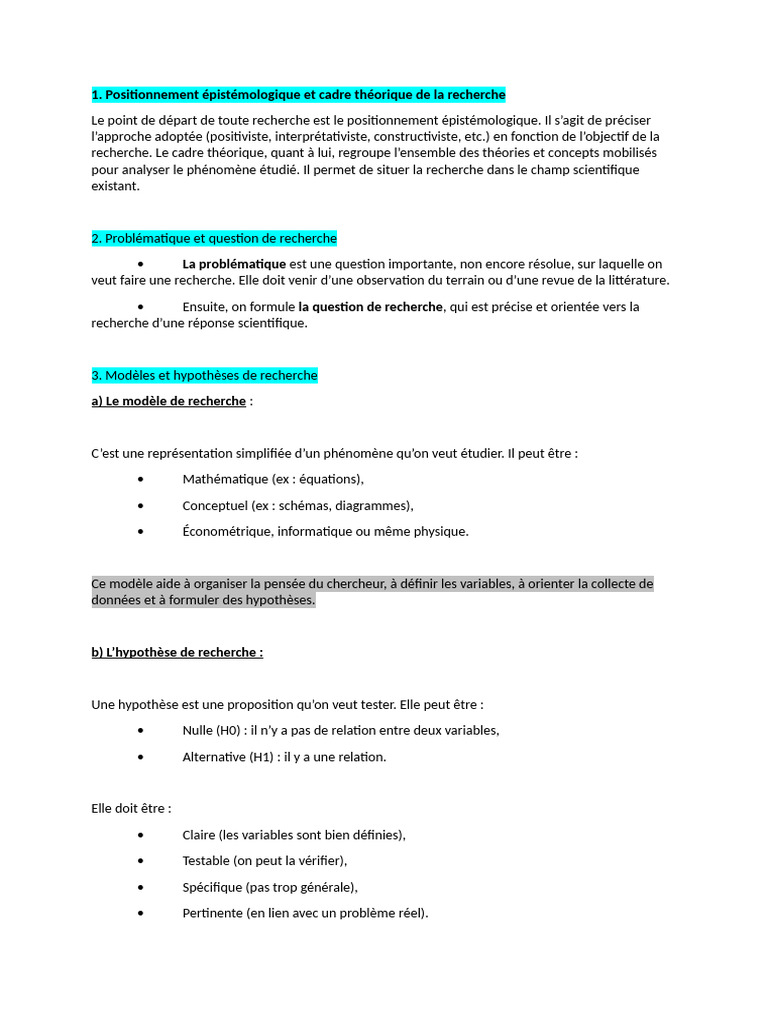 1. Positionnement épistémologique et cadre théorique de la recherche

Le point de départ de toute recherche est le positionnement épistémologique. Il s'agit de préciser l'approche adoptée (positiviste, interprétativiste, constructiviste, etc.) en fonction de l'objectif de la recherche. Le cadre théorique, quant à lui, regroupe l'ensemble des théories et concepts mobilisés pour analyser le phénomène étudié. Il permet de situer la recherche dans le champ scientifique existant.

2. Problématique et question de recherche

• La problématique est une question importante, non encore résolue, sur laquelle on veut faire une recherche. Elle doit venir d'une observation du terrain ou d'une revue de la littérature.

• Ensuite, on formule la question de recherche, qui est précise et orientée vers la recherche d'une réponse scientifique.

3. Modèles et hypothèses de recherche

a) Le modèle de recherche :

C'est une représentation simplifiée d'un phénomène qu'on veut étudier. Il peut être :

• Mathématique (ex : équations),
• Conceptuel (ex : schémas, diagrammes),
• Économétrique, informatique ou même physique.

Ce modèle aide à organiser la pensée du chercheur, à définir les variables, à orienter la collecte de données et à formuler des hypothèses.

b) L'hypothèse de recherche :

Une hypothèse est une proposition qu'on veut tester. Elle peut être :

• Nulle (H0) : il n'y a pas de relation entre deux variables,
• Alternative (H1) : il y a une relation.

Elle doit être :

• Claire (les variables sont bien définies),
• Testable (on peut la vérifier),
• Spécifique (pas trop générale),
• Pertinente (en lien avec un problème réel).